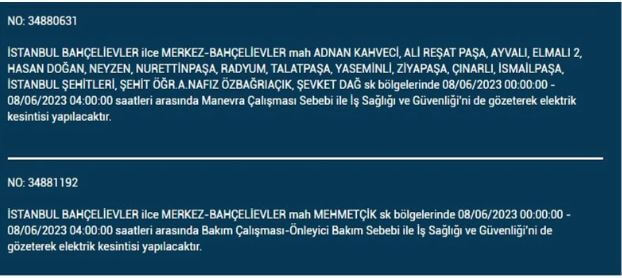 NO: 34880631

İSTANBUL BAHÇELİEVLER ilce MERKEZ-BAHÇELİEVLER mah ADNAN KAHVECİ, ALİ REŞAT PAŞA, AYVALI, ELMALI 2, HASAN DOĞAN, NEYZEN, NURETTİNPAŞA, RADYUM, TALATPAŞA, YASEMİNLİ, ZİYAPAŞA, ÇINARLI, İSMAİLPAŞA, İSTANBUL ŞEHİTLERİ, ŞEHİT ÖĞR.A.NAFIZ ÖZBAĞRIAÇIK, ŞEVKET DAĞ sk bölgelerinde 08/06/2023 00:00:00 - 08/06/2023 04:00:00 saatleri arasında Manevra Çalışması Sebebi ile İş Sağlığı ve Güvenliği'ni de gözeterek elektrik kesintisi yapılacaktır.

NO: 34881192

İSTANBUL BAHÇELİEVLER ilce MERKEZ-BAHÇELİEVLER mah MEHMETÇİK sk bölgelerinde 08/06/2023 00:00:00 - 08/06/2023 04:00:00 saatleri arasında Bakım Çalışması-Önleyici Bakım Sebebi ile İş Sağlığı ve Güvenliği'ni de gözeterek elektrik kesintisi yapılacaktır.